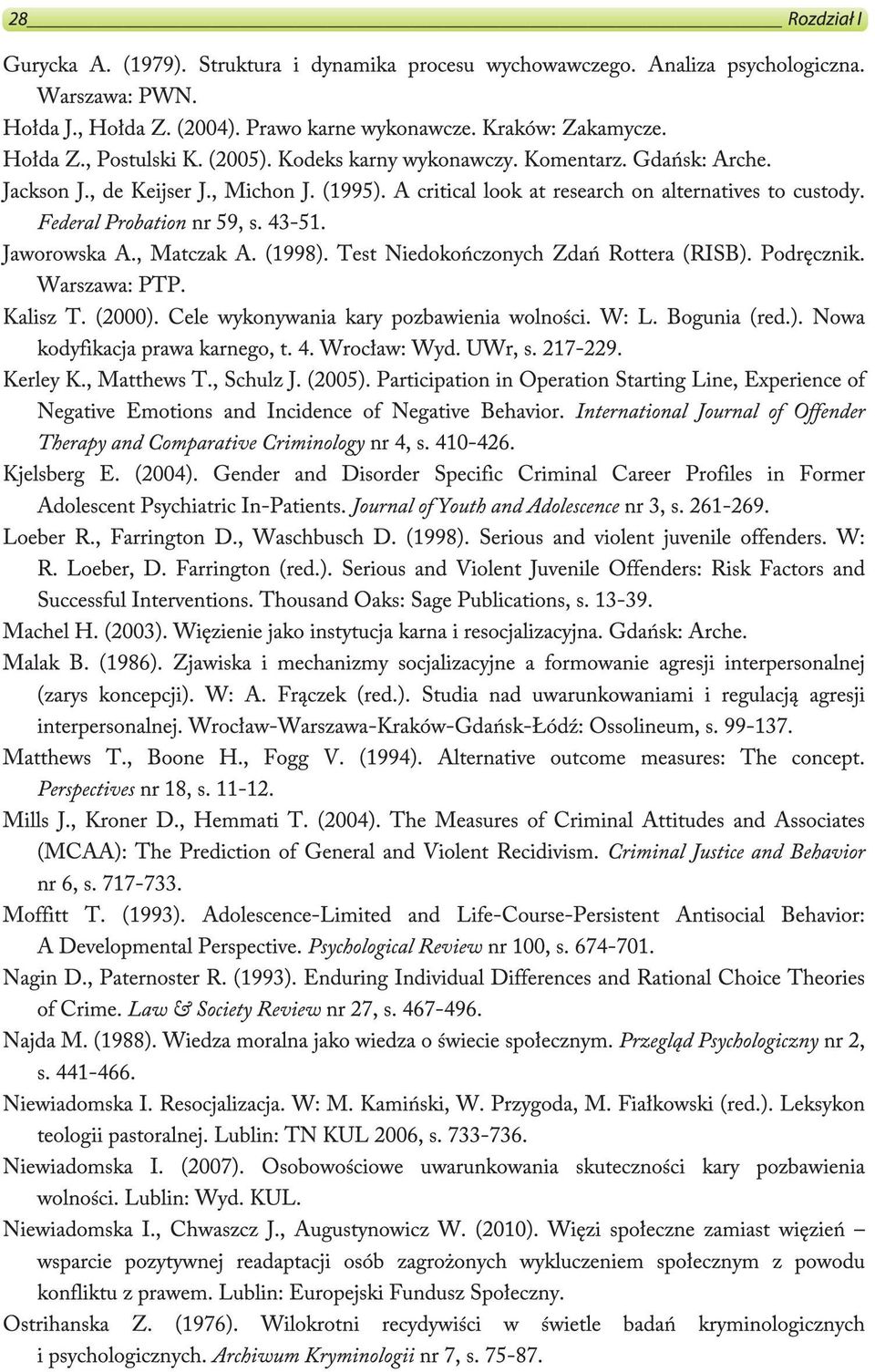 28 Rozdział I

Gurycka A. (1979). Struktura i dynamika procesu wychowawczego. Analiza psychologiczna. Warszawa: PWN.

Hołda J., Hołda Z. (2004). Prawo karne wykonawcze. Kraków: Zakamycze.

Hołda Z., Postulski K. (2005). Kodeks karny wykonawczy. Komentarz. Gdańsk: Arche.

Jackson J., de Keijser J., Michon J. (1995). A critical look at research on alternatives to custody. Federal Probation nr 59, s. 43-51.

Jaworowska A., Matczak A. (1998). Test Niedokończonych Zdań Rottera (RISB). Podręcznik. Warszawa: PTP.

Kalisz T. (2000). Cele wykonywania kary pozbawienia wolności. W: L. Bogunia (red.). Nowa kodyfikacja prawa karnego, t. 4. Wrocław: Wyd. UWr, s. 217-229.

Kerley K., Matthews T., Schulz J. (2005). Participation in Operation Starting Line, Experience of Negative Emotions and Incidence of Negative Behavior. International Journal of Offender Therapy and Comparative Criminology nr 4, s. 410-426.

Kjelsberg E. (2004). Gender and Disorder Specific Criminal Career Profiles in Former Adolescent Psychiatric In-Patients. Journal of Youth and Adolescence nr 3, s. 261-269.

Loeber R., Farrington D., Waschbusch D. (1998). Serious and violent juvenile offenders. W: R. Loeber, D. Farrington (red.). Serious and Violent Juvenile Offenders: Risk Factors and Successful Interventions. Thousand Oaks: Sage Publications, s. 13-39.

Machel H. (2003). Więzienie jako instytucja karna i resocjalizacyjna. Gdańsk: Arche.

Malak B. (1986). Zjawiska i mechanizmy socjalizacyjne a formowanie agresji interpersonalnej (zarys koncepcji). W: A. Frączek (red.). Studia nad uwarunkowaniami i regulacją agresji interpersonalnej. Wrocław-Warszawa-Kraków-Gdańsk-Łódź: Ossolineum, s. 99-137.

Matthews T., Boone H., Fogg V. (1994). Alternative outcome measures: The concept. Perspectives nr 18, s. 11-12.

Mills J., Kroner D., Hemmati T. (2004). The Measures of Criminal Attitudes and Associates (MCAA): The Prediction of General and Violent Recidivism. Criminal Justice and Behavior nr 6, s. 717-733.

Moffitt T. (1993). Adolescence-Limited and Life-Course-Persistent Antisocial Behavior: A Developmental Perspective. Psychological Review nr 100, s. 674-701.

Nagin D., Paternoster R. (1993). Enduring Individual Differences and Rational Choice Theories of Crime. Law & Society Review nr 27, s. 467-496.

Najda M. (1988). Wiedza moralna jako wiedza o świecie społecznym. Przegląd Psychologiczny nr 2, s. 441-466.

Niewiadomska I. Resocjalizacja. W: M. Kamiński, W. Przygoda, M. Fiałkowski (red.). Leksykon teologii pastoralnej. Lublin: TN KUL 2006, s. 733-736.

Niewiadomska I. (2007). Osobowościowe uwarunkowania skuteczności kary pozbawienia wolności. Lublin: Wyd. KUL.

Niewiadomska I., Chwaszcz J., Augustynowicz W. (2010). Więzi społeczne zamiast więzień – wsparcie pozytywnej readaptacji osób zagrożonych wykluczeniem społecznym z powodu konfliktu z prawem. Lublin: Europejski Fundusz Społeczny.

Ostrihanska Z. (1976). Wilokrotni recydywiści w świetle badań kryminologicznych i psychologicznych. Archiwum Kryminologii nr 7, s. 75-87.